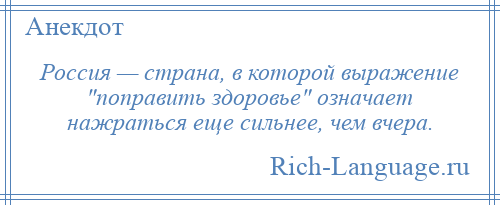 Анекдот

Россия — страна, в которой выражение "поправить здоровье" означает нажраться еще сильнее, чем вчера.

Rich-Language.ru